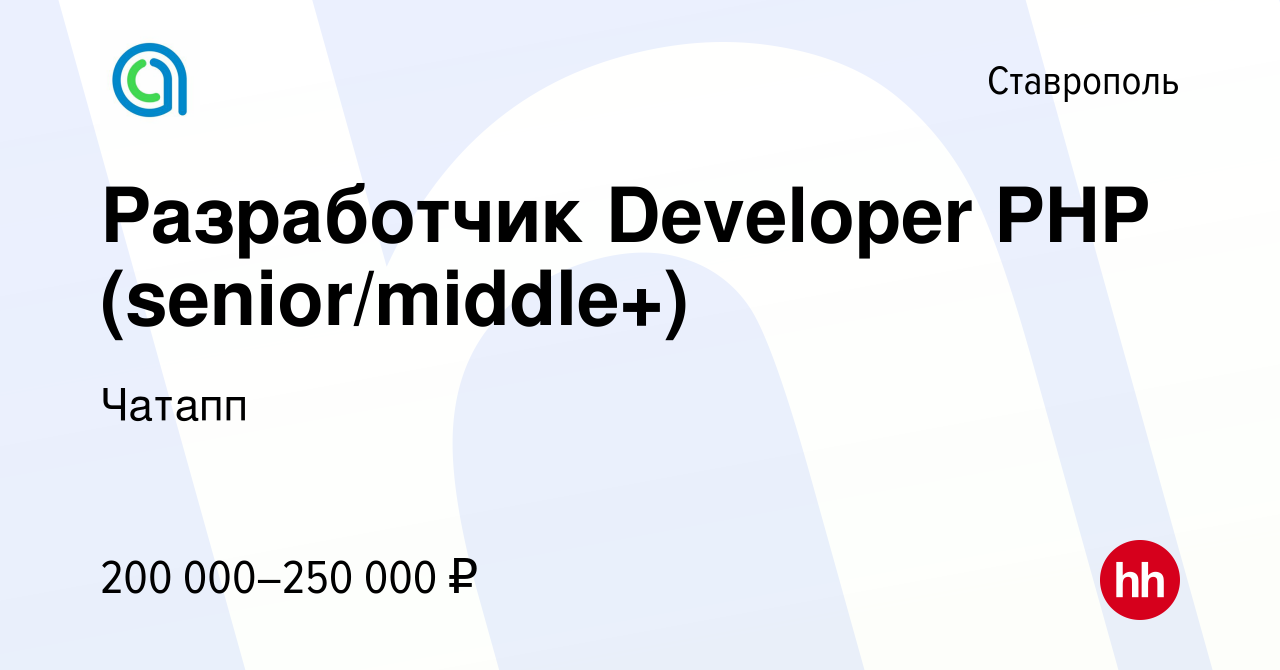 Ставрополь

Разработчик Developer PHP (senior/middle+)

Чатапп

200 000–250 000 ₽

hh